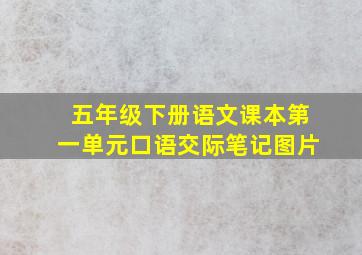 五年级下册语文课本第一单元口语交际笔记图片